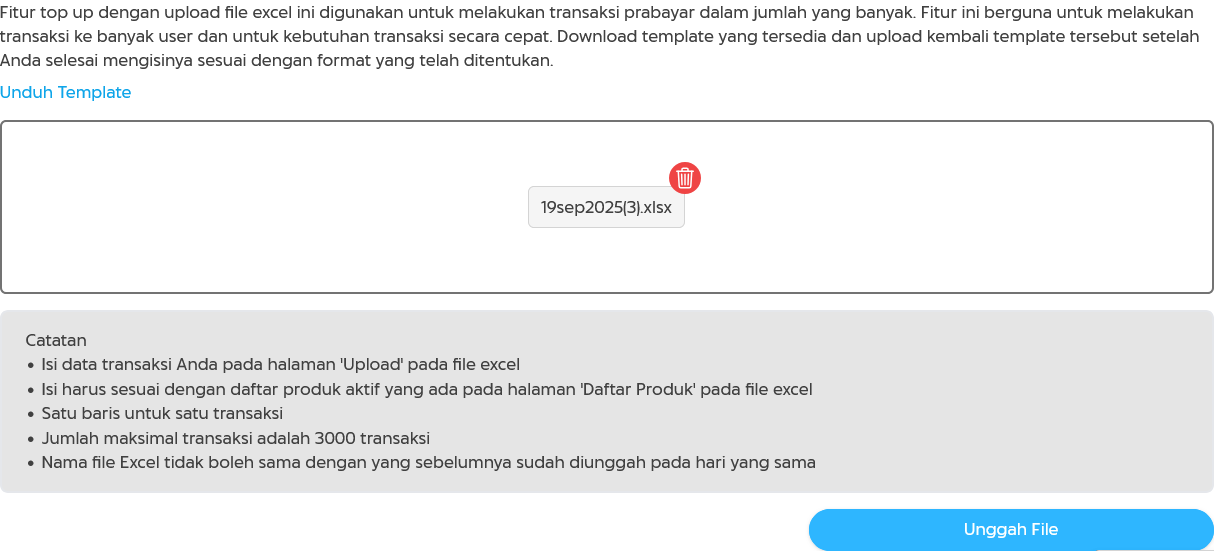 Fitur top up dengan upload file excel ini digunakan untuk melakukan transaksi prabayar dalam jumlah yang banyak. Fitur ini berguna untuk melakukan transaksi ke banyak user dan untuk kebutuhan transaksi secara cepat. Download template yang tersedia dan upload kembali template tersebut setelah Anda selesai mengisinya sesuai dengan format yang telah ditentukan.

Unduh Template

19sep2025(3).xlsx

Catatan
• Isi data transaksi Anda pada halaman 'Upload' pada file excel
• Isi harus sesuai dengan daftar produk aktif yang ada pada halaman 'Daftar Produk' pada file excel
• Satu baris untuk satu transaksi
• Jumlah maksimal transaksi adalah 3000 transaksi
• Nama file Excel tidak boleh sama dengan yang sebelumnya sudah diunggah pada hari yang sama

Unggah File